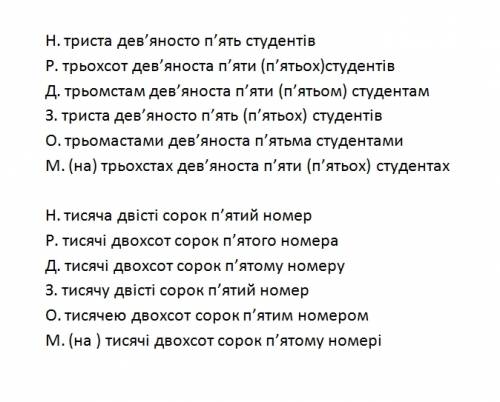 Н. триста дев’яносто п’ять студентів
Р. трьохсот дев’яноста п’яти (п’ятьох)студентів
Д. трьомстам дев’яноста п’яти (п’ятьом) студентам
З. триста дев’яносто п’ять (п’ятьох) студентів
О. трьомастами дев’яноста п’ятьма студентами
М. (на) трьохстах дев’яноста п’яти (п’ятьох) студентах

Н. тисяча двісті сорок п’ятий номер
Р. тисячі двохсот сорок п’ятого номера
Д. тисячі двохсот сорок п’ятому номеру
З. тисячу двісті сорок п’ятий номер
О. тисячею двохсот сорок п’ятим номером
М. (на ) тисячі двохсот сорок п’ятому номері